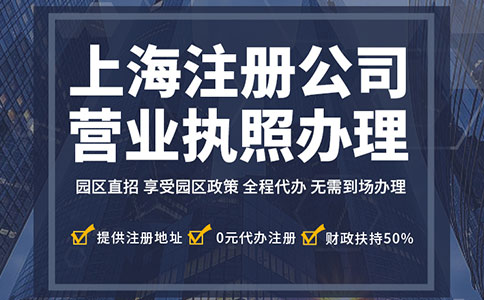 上海注册公司
营业执照办理

园区直招 享受园区政策 全程代办 无需到场办理

提供注册地址 0元代办注册 财政扶持50%